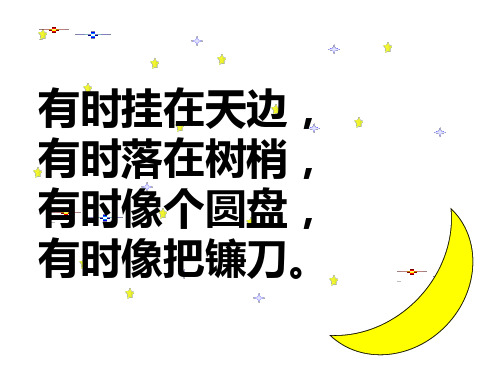 有时挂在天边，
有时落在树梢，
有时像个圆盘，
有时像把镰刀。